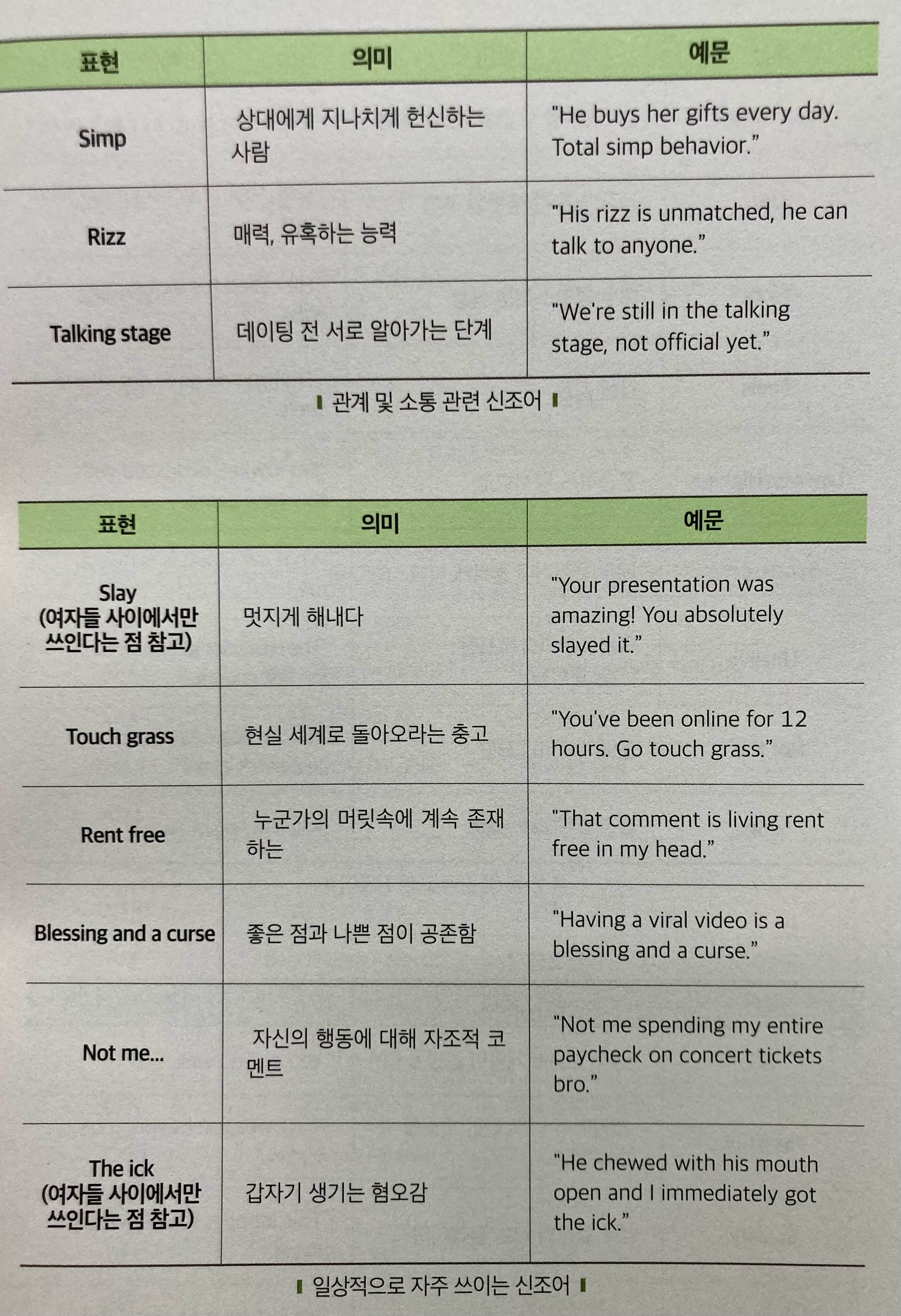 | 표현 | 의미 | 예문 |
|---|---|---|
| Simp | 상대에게 지나치게 헌신하는 사람 | "He buys her gifts every day. Total simp behavior." |
| Rizz | 매력, 유혹하는 능력 | "His rizz is unmatched, he can talk to anyone." |
| Talking stage | 데이팅 전 서로 알아가는 단계 | "We're still in the talking stage, not official yet." |

관계 및 소통 관련 신조어

| 표현 | 의미 | 예문 |
|---|---|---|
| Slay (여자들 사이에서만 쓰인다는 점 참고) | 멋지게 해내다 | "Your presentation was amazing! You absolutely slayed it." |
| Touch grass | 현실 세계로 돌아오라는 충고 | "You've been online for 12 hours. Go touch grass." |
| Rent free | 누군가의 머릿속에 계속 존재하는 | "That comment is living rent free in my head." |
| Blessing and a curse | 좋은 점과 나쁜 점이 공존함 | "Having a viral video is a blessing and a curse." |
| Not me... | 자신의 행동에 대해 자조적 코멘트 | "Not me spending my entire paycheck on concert tickets bro." |
| The ick (여자들 사이에서만 쓰인다는 점 참고) | 갑자기 생기는 혐오감 | "He chewed with his mouth open and I immediately got the ick." |

일상적으로 자주 쓰이는 신조어